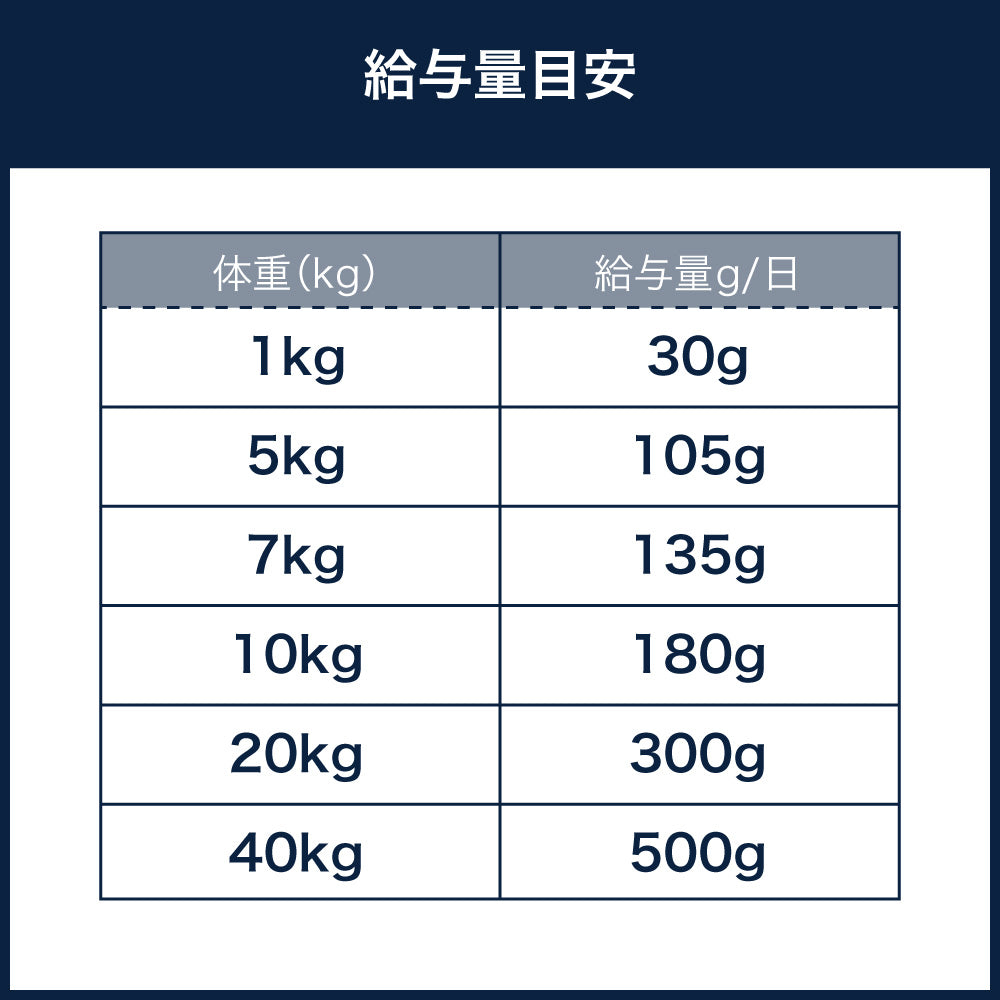 給与量目安

| 体重（kg） | 給与量g/日 |
|---|---|
| 1kg | 30g |
| 5kg | 105g |
| 7kg | 135g |
| 10kg | 180g |
| 20kg | 300g |
| 40kg | 500g |